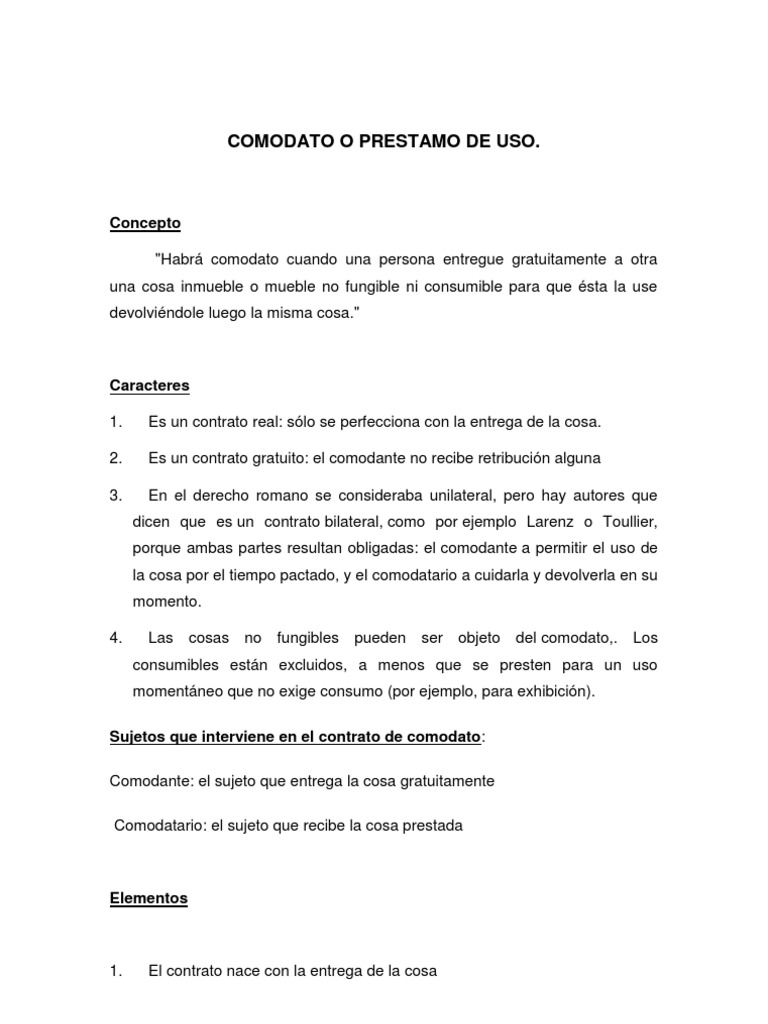 COMODATO O PRESTAMO DE USO.

Concepto

"Habrá comodato cuando una persona entregue gratuitamente a otra una cosa inmueble o mueble no fungible ni consumible para que ésta la use devolviéndole luego la misma cosa."

Caracteres

1. Es un contrato real: sólo se perfecciona con la entrega de la cosa.

2. Es un contrato gratuito: el comodante no recibe retribución alguna

3. En el derecho romano se consideraba unilateral, pero hay autores que dicen que es un contrato bilateral, como por ejemplo Larenz o Toullier, porque ambas partes resultan obligadas: el comodante a permitir el uso de la cosa por el tiempo pactado, y el comodatario a cuidarla y devolverla en su momento.

4. Las cosas no fungibles pueden ser objeto del comodato,. Los consumibles están excluidos, a menos que se presten para un uso momentáneo que no exige consumo (por ejemplo, para exhibición).

Sujetos que interviene en el contrato de comodato:

Comodante: el sujeto que entrega la cosa gratuitamente

Comodatario: el sujeto que recibe la cosa prestada

Elementos

1. El contrato nace con la entrega de la cosa